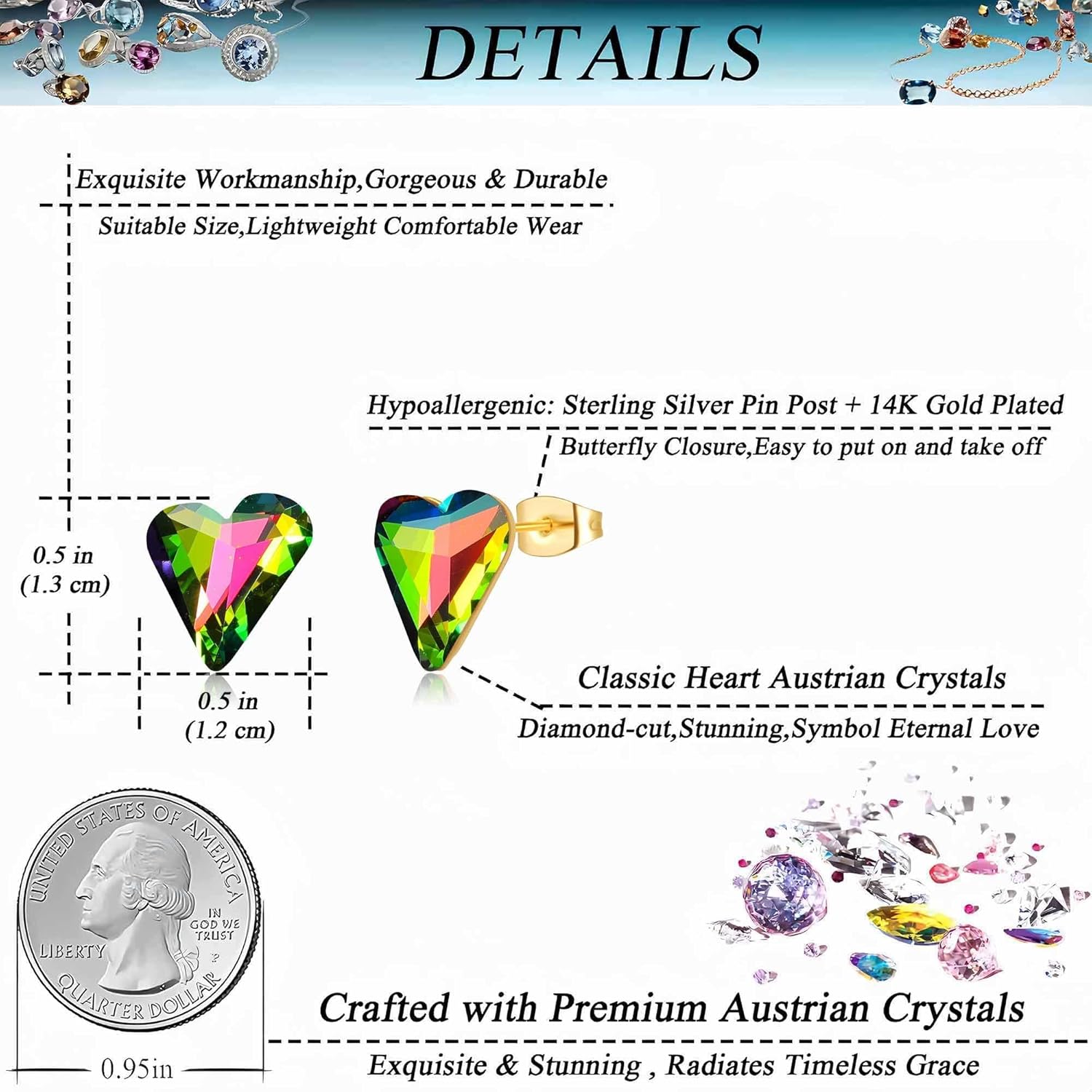 DETAILS

Exquisite Workmanship,Gorgeous & Durable

Suitable Size,Lightweight Comfortable Wear

Hypoallergenic: Sterling Silver Pin Post + 14K Gold Plated

Butterfly Closure,Easy to put on and take off

0.5 in (1.3 cm)

0.5 in (1.2 cm)

Classic Heart Austrian Crystals

Diamond-cut,Stunning,Symbol Eternal Love

UNITED STATES OF AMERICA
IN GOD WE TRUST
LIBERTY
QUARTER DOLLAR

0.95in

Crafted with Premium Austrian Crystals

Exquisite & Stunning , Radiates Timeless Grace